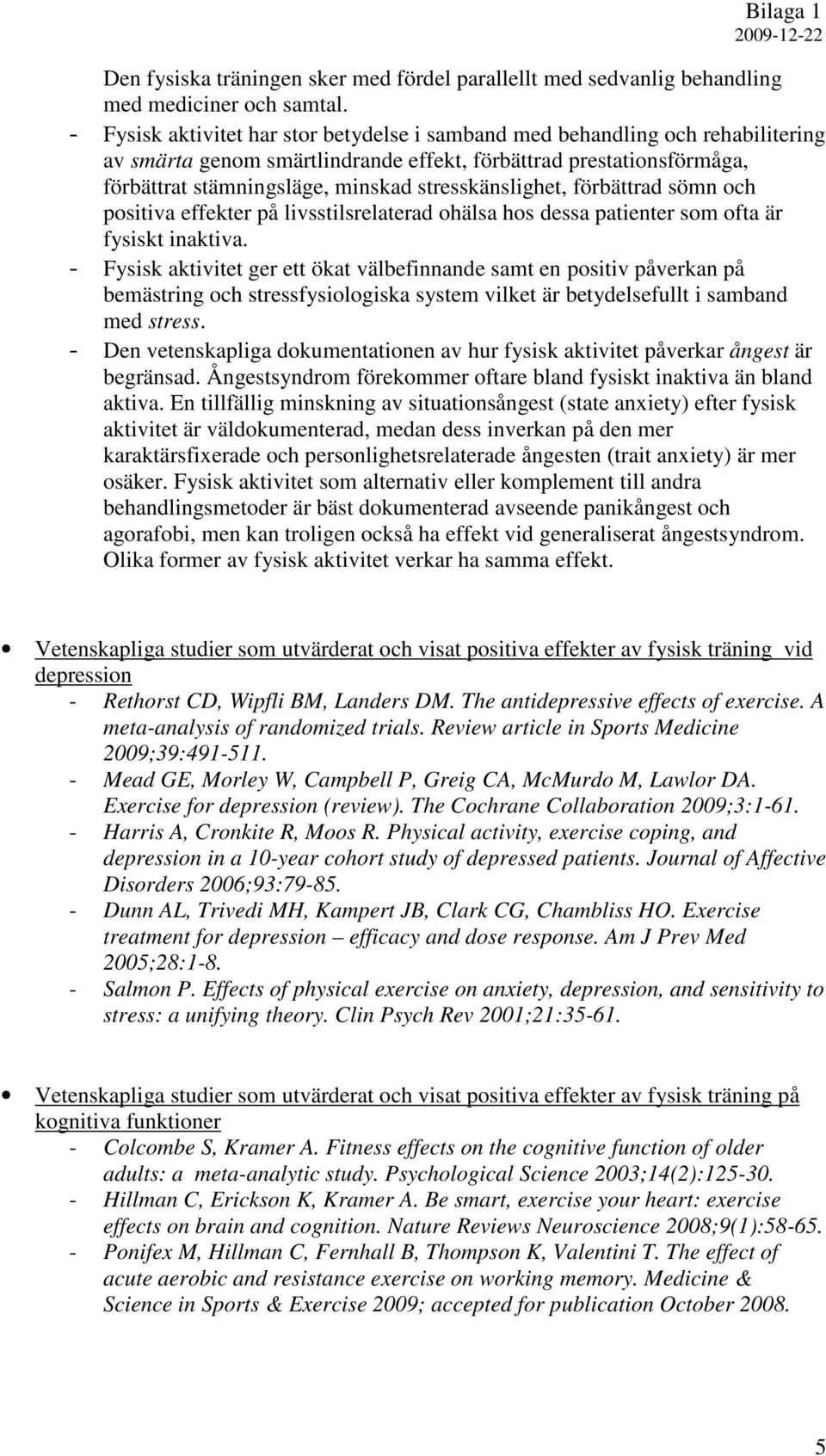 Bilaga 1
2009-12-22

Den fysiska träningen sker med fördel parallellt med sedvanlig behandling med mediciner och samtal.

- Fysisk aktivitet har stor betydelse i samband med behandling och rehabilitering av smärta genom smärtlindrande effekt, förbättrad prestationsförmåga, förbättrat stämningsläge, minskad stresskänslighet, förbättrad sömn och positiva effekter på livsstilsrelaterad ohälsa hos dessa patienter som ofta är fysiskt inaktiva.
- Fysisk aktivitet ger ett ökat välbefinnande samt en positiv påverkan på bemästring och stressfysiologiska system vilket är betydelsefullt i samband med stress.
- Den vetenskapliga dokumentationen av hur fysisk aktivitet påverkar ångest är begränsad. Ångestsyndrom förekommer oftare bland fysiskt inaktiva än bland aktiva. En tillfällig minskning av situationsångest (state anxiety) efter fysisk aktivitet är väldokumenterad, medan dess inverkan på den mer karaktärsfixerade och personlighetsrelaterade ångesten (trait anxiety) är mer osäker. Fysisk aktivitet som alternativ eller komplement till andra behandlingsmetoder är bäst dokumenterad avseende panikångest och agorafobi, men kan troligen också ha effekt vid generaliserat ångestsyndrom. Olika former av fysisk aktivitet verkar ha samma effekt.

• Vetenskapliga studier som utvärderat och visat positiva effekter av fysisk träning vid depression
- Rethorst CD, Wipfli BM, Landers DM. The antidepressive effects of exercise. A meta-analysis of randomized trials. Review article in Sports Medicine 2009;39:491-511.
- Mead GE, Morley W, Campbell P, Greig CA, McMurdo M, Lawlor DA. Exercise for depression (review). The Cochrane Collaboration 2009;3:1-61.
- Harris A, Cronkite R, Moos R. Physical activity, exercise coping, and depression in a 10-year cohort study of depressed patients. Journal of Affective Disorders 2006;93:79-85.
- Dunn AL, Trivedi MH, Kampert JB, Clark CG, Chambliss HO. Exercise treatment for depression – efficacy and dose response. Am J Prev Med 2005;28:1-8.
- Salmon P. Effects of physical exercise on anxiety, depression, and sensitivity to stress: a unifying theory. Clin Psych Rev 2001;21:35-61.

• Vetenskapliga studier som utvärderat och visat positiva effekter av fysisk träning på kognitiva funktioner
- Colcombe S, Kramer A. Fitness effects on the cognitive function of older adults: a meta-analytic study. Psychological Science 2003;14(2):125-30.
- Hillman C, Erickson K, Kramer A. Be smart, exercise your heart: exercise effects on brain and cognition. Nature Reviews Neuroscience 2008;9(1):58-65.
- Ponifex M, Hillman C, Fernhall B, Thompson K, Valentini T. The effect of acute aerobic and resistance exercise on working memory. Medicine & Science in Sports & Exercise 2009; accepted for publication October 2008.

5